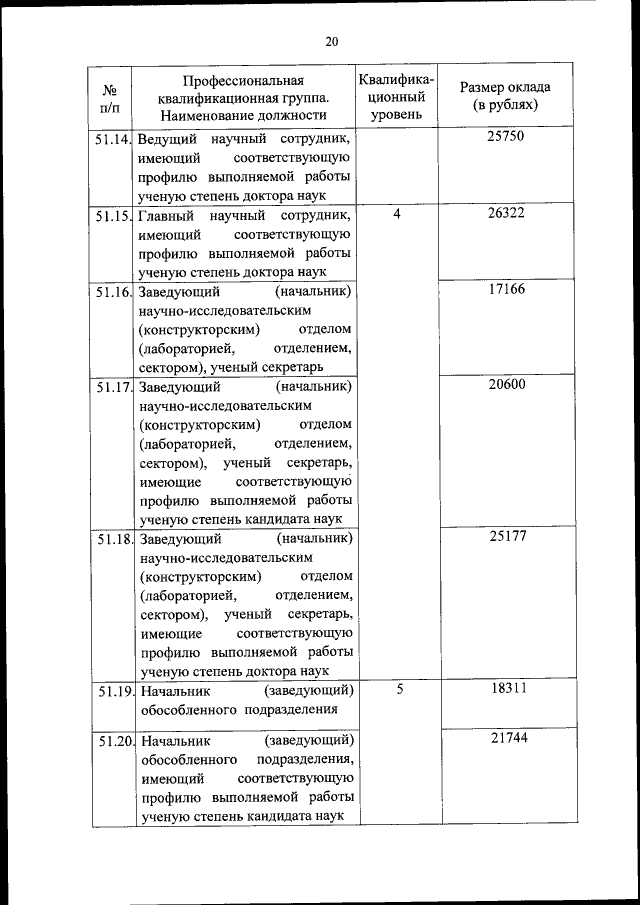 20

| № п/п | Профессиональная квалификационная группа. Наименование должности | Квалификационный уровень | Размер оклада (в рублях) |
|---|---|---|---|
| 51.14. | Ведущий научный сотрудник, имеющий соответствующую профилю выполняемой работы ученую степень доктора наук | | 25750 |
| 51.15. | Главный научный сотрудник, имеющий соответствующую профилю выполняемой работы ученую степень доктора наук | 4 | 26322 |
| 51.16. | Заведующий (начальник) научно-исследовательским (конструкторским) отделом (лабораторией, отделением, сектором), ученый секретарь | | 17166 |
| 51.17. | Заведующий (начальник) научно-исследовательским (конструкторским) отделом (лабораторией, отделением, сектором), ученый секретарь, имеющие соответствующую профилю выполняемой работы ученую степень кандидата наук | | 20600 |
| 51.18. | Заведующий (начальник) научно-исследовательским (конструкторским) отделом (лабораторией, отделением, сектором), ученый секретарь, имеющие соответствующую профилю выполняемой работы ученую степень доктора наук | | 25177 |
| 51.19. | Начальник (заведующий) обособленного подразделения | 5 | 18311 |
| 51.20. | Начальник (заведующий) обособленного подразделения, имеющий соответствующую профилю выполняемой работы ученую степень кандидата наук | | 21744 |